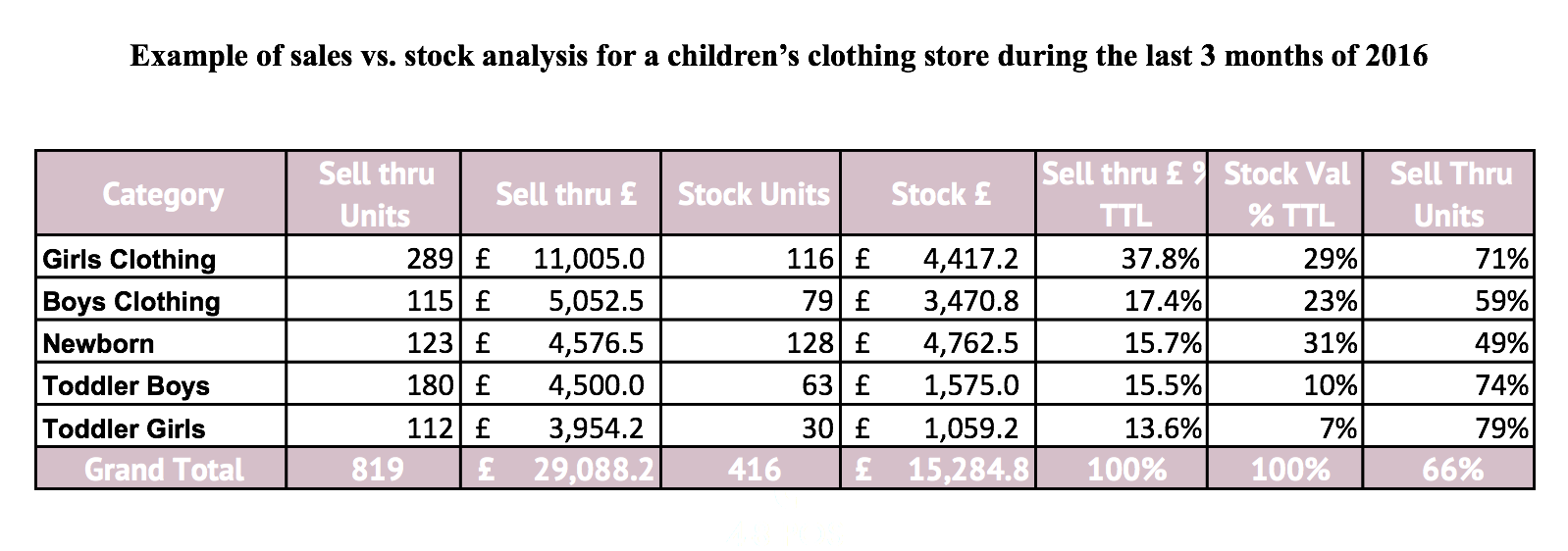 Example of sales vs. stock analysis for a children's clothing store during the last 3 months of 2016

| Category | Sell thru Units | Sell thru £ | Stock Units | Stock £ | Sell thru £ % TTL | Stock Val % TTL | Sell Thru Units |
|---|---|---|---|---|---|---|---|
| Girls Clothing | 289 | £ 11,005.0 | 116 | £ 4,417.2 | 37.8% | 29% | 71% |
| Boys Clothing | 115 | £ 5,052.5 | 79 | £ 3,470.8 | 17.4% | 23% | 59% |
| Newborn | 123 | £ 4,576.5 | 128 | £ 4,762.5 | 15.7% | 31% | 49% |
| Toddler Boys | 180 | £ 4,500.0 | 63 | £ 1,575.0 | 15.5% | 10% | 74% |
| Toddler Girls | 112 | £ 3,954.2 | 30 | £ 1,059.2 | 13.6% | 7% | 79% |
| Grand Total | 819 | £ 29,088.2 | 416 | £ 15,284.8 | 100% | 100% | 66% |